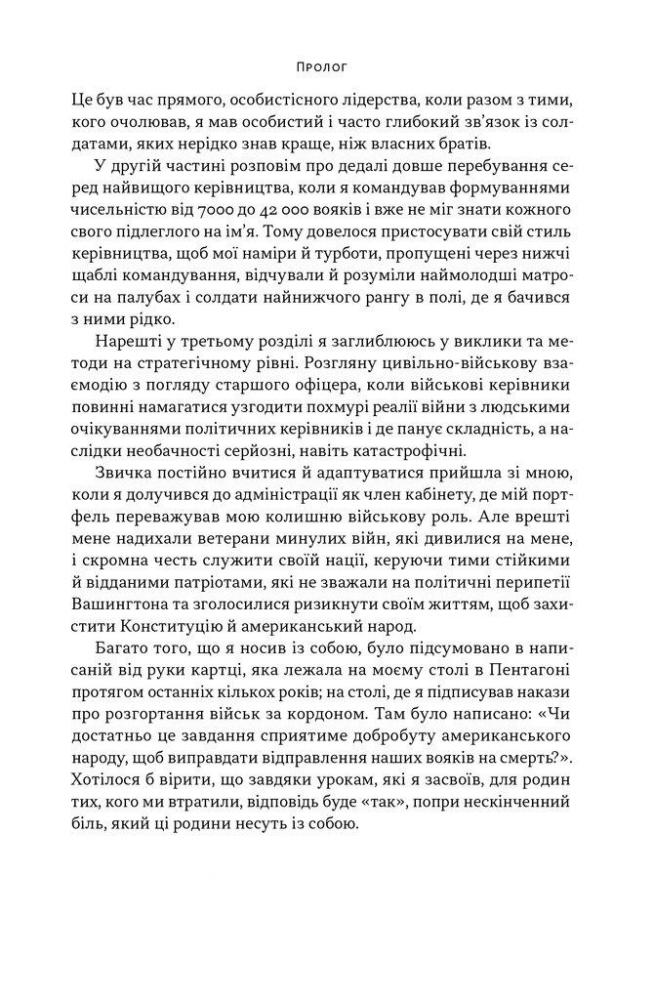 Пролог

Це був час прямого, особистісного лідерства, коли разом з тими, кого очолював, я мав особистий і часто глибокий зв'язок із солдатами, яких нерідко знав краще, ніж власних братів.

У другій частині розповім про дедалі довше перебування серед найвищого керівництва, коли я командував формуваннями чисельністю від 7000 до 42 000 вояків і вже не міг знати кожного свого підлеглого на ім'я. Тому довелося пристосувати свій стиль керівництва, щоб мої наміри й турботи, пропущені через нижчі щаблі командування, відчували й розуміли наймолодші матроси на палубах і солдати найнижчого рангу в полі, де я бачився з ними рідко.

Нарешті у третьому розділі я заглиблююсь у виклики та методи на стратегічному рівні. Розгляну цивільно-військову взаємодію з погляду старшого офіцера, коли військові керівники повинні намагатися узгодити похмурі реалії війни з людськими очікуваннями політичних керівників і де панує складність, а наслідки необачності серйозні, навіть катастрофічні.

Звичка постійно вчитися й адаптуватися прийшла зі мною, коли я долучився до адміністрації як член кабінету, де мій портфель переважував мою колишню військову роль. Але врешті мене надихали ветерани минулих війн, які дивилися на мене, і скромна честь служити своїй нації, керуючи тими стійкими й відданими патріотами, які не зважали на політичні перипетії Вашингтона та зголосилися ризикнути своїм життям, щоб захистити Конституцію й американський народ.

Багато того, що я носив із собою, було підсумовано в написаній від руки картці, яка лежала на моєму столі в Пентагоні протягом останніх кількох років; на столі, де я підписував накази про розгортання військ за кордоном. Там було написано: «Чи достатньо це завдання сприятиме добробуту американського народу, щоб виправдати відправлення наших вояків на смерть?». Хотілося б вірити, що завдяки урокам, які я засвоїв, для родин тих, кого ми втратили, відповідь буде «так», попри нескінченний біль, який ці родини несуть із собою.